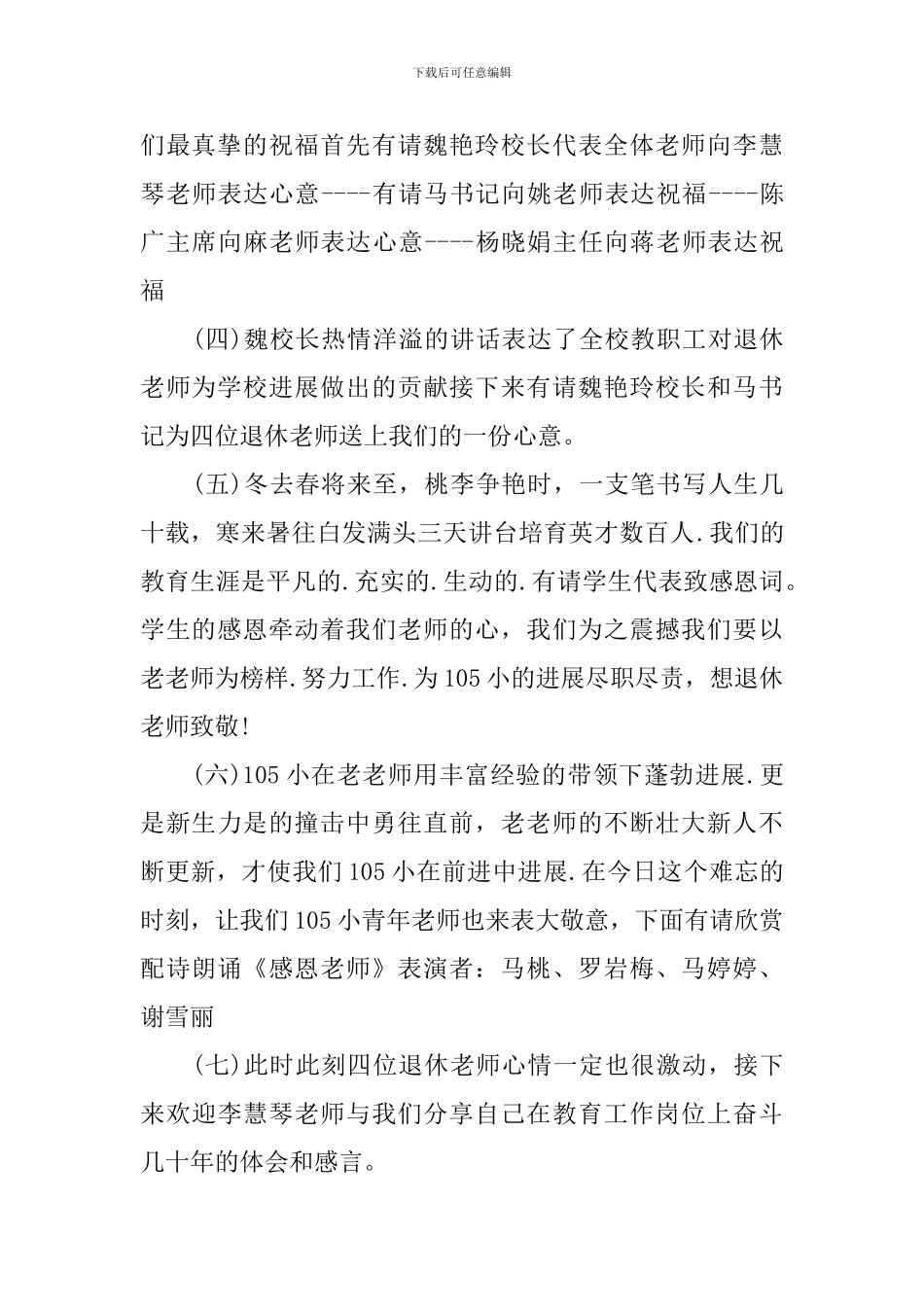 下载后可任意编辑

们最真挚的祝福首先有请魏艳玲校长代表全体老师向李慧琴老师表达心意----有请马书记向姚老师表达祝福----陈广主席向麻老师表达心意----杨晓娟主任向蒋老师表达祝福

(四)魏校长热情洋溢的讲话表达了全校教职工对退休老师为学校进展做出的贡献接下来有请魏艳玲校长和马书记为四位退休老师送上我们的一份心意。

(五)冬去春将来至，桃李争艳时，一支笔书写人生几十载，寒来暑往白发满头三天讲台培育英才数百人.我们的教育生涯是平凡的.充实的.生动的.有请学生代表致感恩词。学生的感恩牵动着我们老师的心，我们为之震撼我们要以老老师为榜样.努力工作.为105小的进展尽职尽责，想退休老师致敬!

(六)105小在老老师用丰富经验的带领下蓬勃进展.更是新生力是的撞击中勇往直前，老老师的不断壮大新人不断更新，才使我们105小在前进中进展.在今日这个难忘的时刻，让我们105小青年老师也来表大敬意，下面有请欣赏配诗朗诵《感恩老师》表演者：马桃、罗岩梅、马婷婷、谢雪丽

(七)此时此刻四位退休老师心情一定也很激动，接下来欢迎李慧琴老师与我们分享自己在教育工作岗位上奋斗几十年的体会和感言。